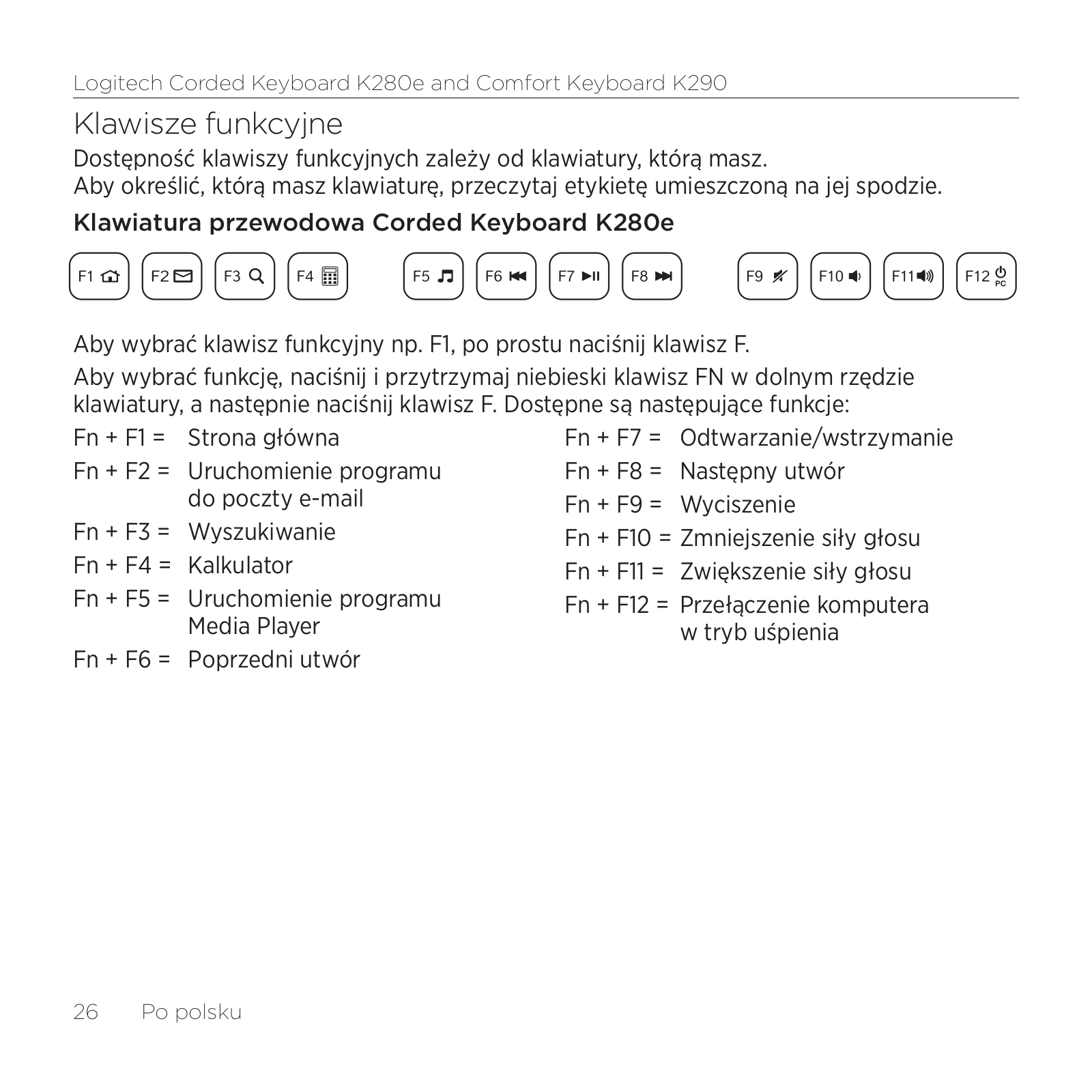 Logitech Corded Keyboard K280e and Comfort Keyboard K290

Klawisze funkcyjne

Dostępność klawiszy funkcyjnych zależy od klawiatury, którą masz.
Aby określić, którą masz klawiaturę, przeczytaj etykietę umieszczoną na jej spodzie.

Klawiatura przewodowa Corded Keyboard K280e

F1 F2 F3 F4 F5 F6 F7 F8 F9 F10 F11 F12 PC

Aby wybrać klawisz funkcyjny np. F1, po prostu naciśnij klawisz F.

Aby wybrać funkcję, naciśnij i przytrzymaj niebieski klawisz FN w dolnym rzędzie klawiatury, a następnie naciśnij klawisz F. Dostępne są następujące funkcje:

Fn + F1 = Strona główna

Fn + F2 = Uruchomienie programu do poczty e-mail

Fn + F3 = Wyszukiwanie

Fn + F4 = Kalkulator

Fn + F5 = Uruchomienie programu Media Player

Fn + F6 = Poprzedni utwór

Fn + F7 = Odtwarzanie/wstrzymanie

Fn + F8 = Następny utwór

Fn + F9 = Wyciszenie

Fn + F10 = Zmniejszenie siły głosu

Fn + F11 = Zwiększenie siły głosu

Fn + F12 = Przełączenie komputera w tryb uśpienia

26 Po polsku